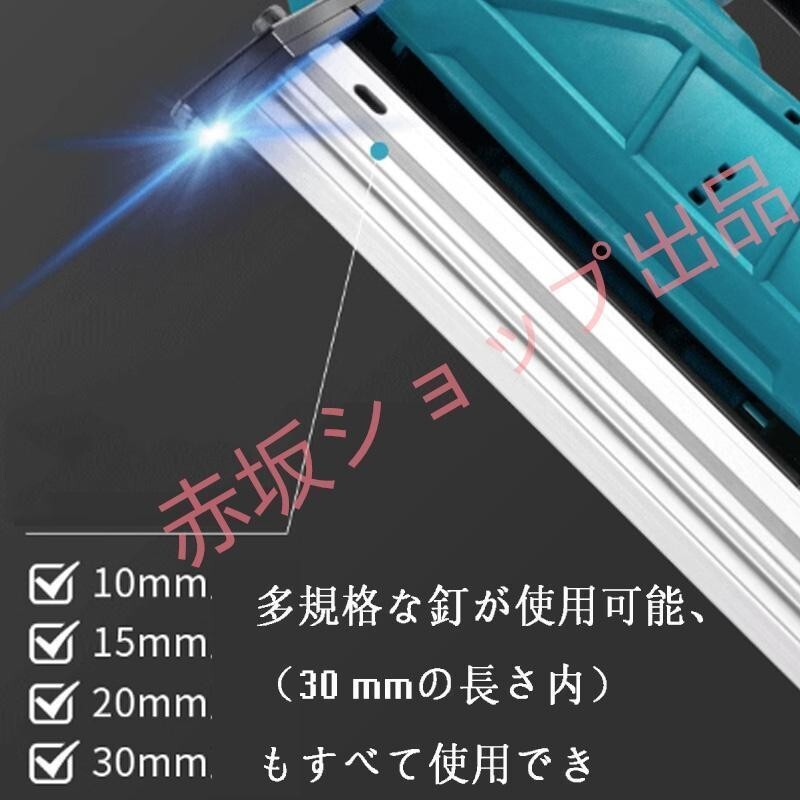 赤坂ショップ出品

10mm
15mm
20mm
30mm

多規格な釘が使用可能、
（30 mmの長さ内）
もすべて使用でき